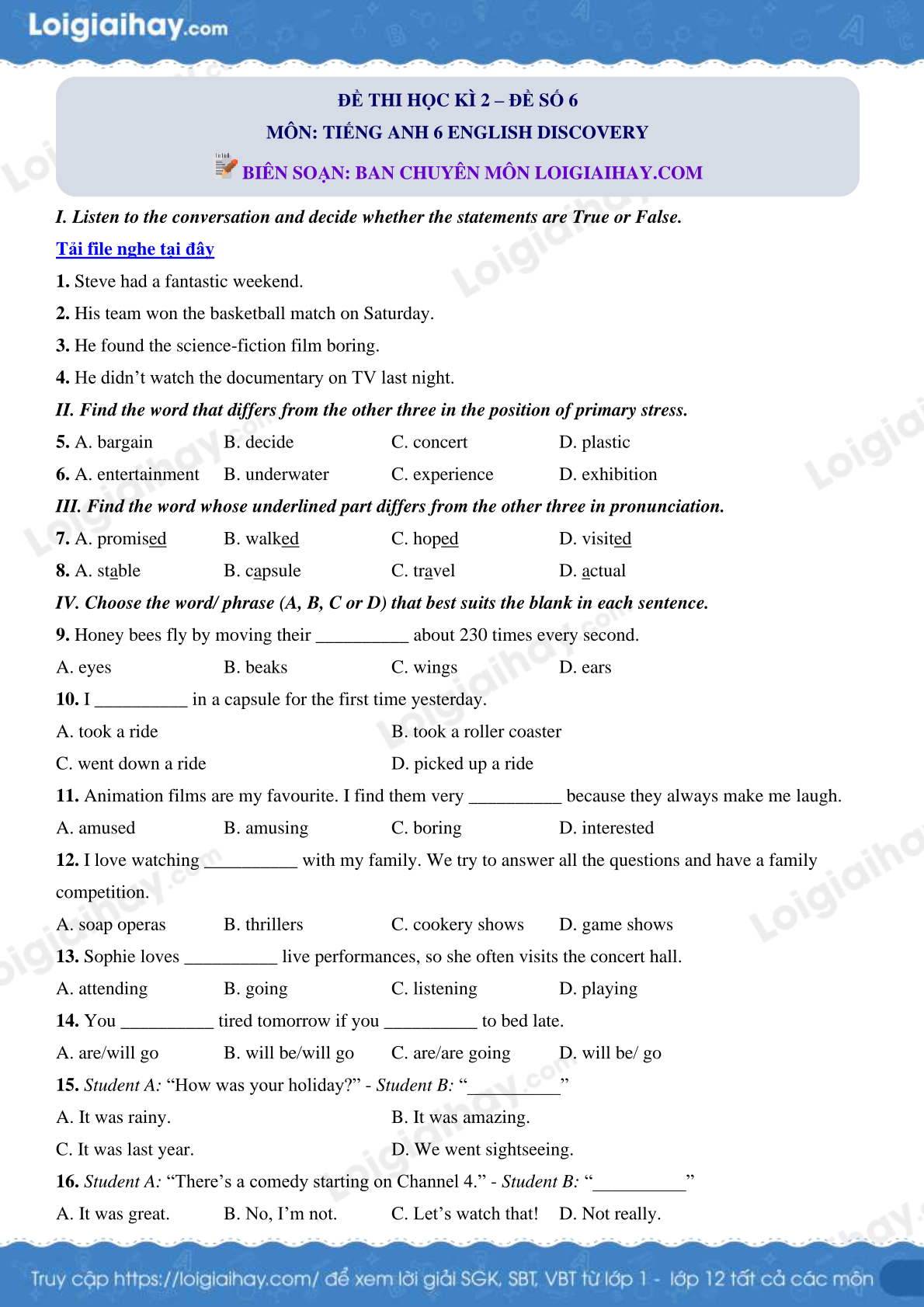 Loigiaihay.com

ĐỀ THI HỌC KÌ 2 – ĐỀ SỐ 6
MÔN: TIẾNG ANH 6 ENGLISH DISCOVERY
BIÊN SOẠN: BAN CHUYÊN MÔN LOIGIAIHAY.COM

I. Listen to the conversation and decide whether the statements are True or False.

Tải file nghe tại đây

1. Steve had a fantastic weekend.

2. His team won the basketball match on Saturday.

3. He found the science-fiction film boring.

4. He didn't watch the documentary on TV last night.

II. Find the word that differs from the other three in the position of primary stress.

5. A. bargain B. decide C. concert D. plastic

6. A. entertainment B. underwater C. experience D. exhibition

III. Find the word whose underlined part differs from the other three in pronunciation.

7. A. promised B. walked C. hoped D. visited

8. A. stable B. capsule C. travel D. actual

IV. Choose the word/ phrase (A, B, C or D) that best suits the blank in each sentence.

9. Honey bees fly by moving their __________ about 230 times every second.

A. eyes B. beaks C. wings D. ears

10. I __________ in a capsule for the first time yesterday.

A. took a ride B. took a roller coaster

C. went down a ride D. picked up a ride

11. Animation films are my favourite. I find them very __________ because they always make me laugh.

A. amused B. amusing C. boring D. interested

12. I love watching __________ with my family. We try to answer all the questions and have a family competition.

A. soap operas B. thrillers C. cookery shows D. game shows

13. Sophie loves __________ live performances, so she often visits the concert hall.

A. attending B. going C. listening D. playing

14. You __________ tired tomorrow if you __________ to bed late.

A. are/will go B. will be/will go C. are/are going D. will be/ go

15. Student A: "How was your holiday?" - Student B: "__________"

A. It was rainy. B. It was amazing.

C. It was last year. D. We went sightseeing.

16. Student A: "There's a comedy starting on Channel 4." - Student B: "__________"

A. It was great. B. No, I'm not. C. Let's watch that! D. Not really.

Truy cập https://loigiaihay.com/ để xem lời giải SGK, SBT, VBT từ lớp 1 - lớp 12 tất cả các môn